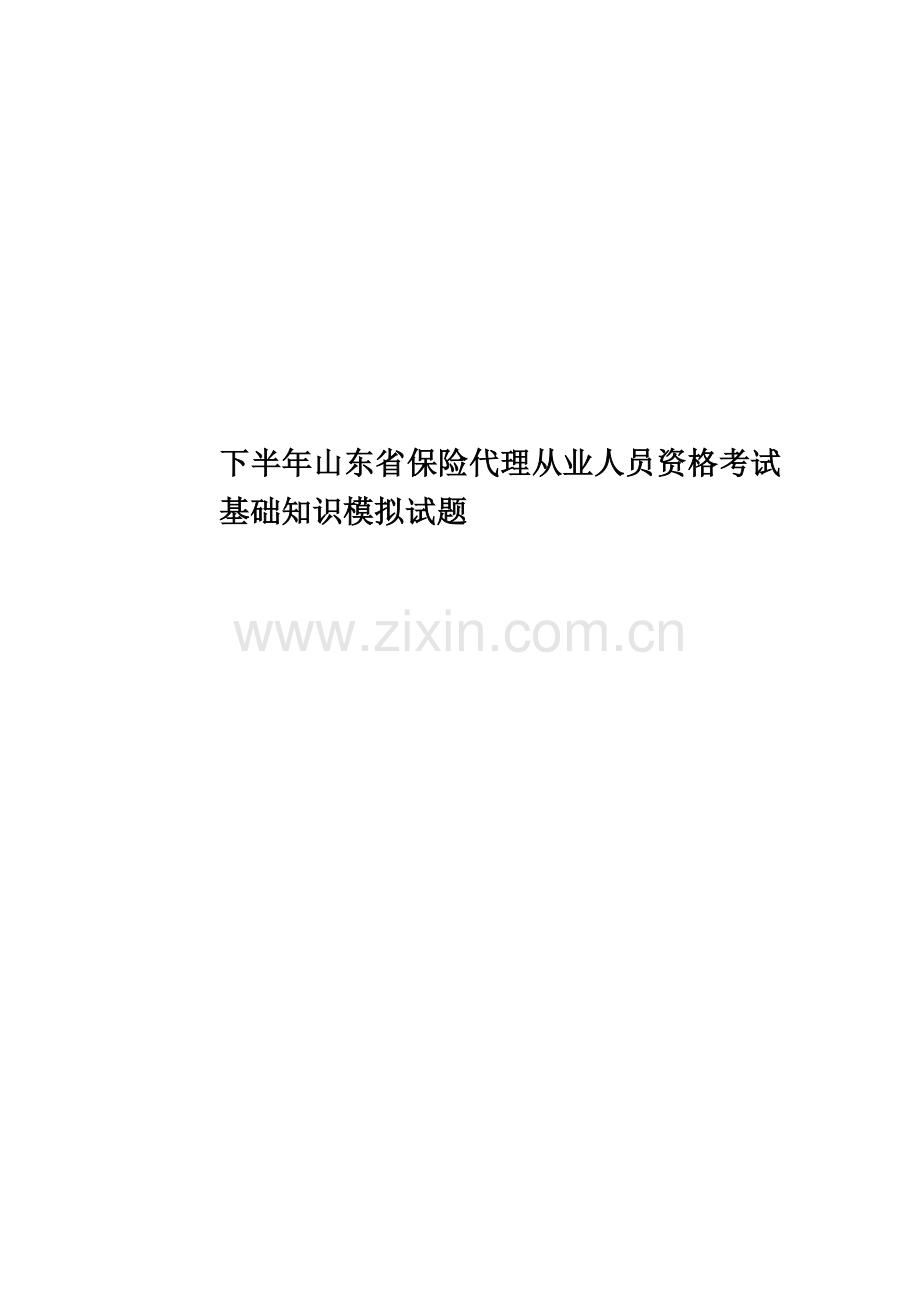 下半年山东省保险代理从业人员资格考试基础知识模拟试题

www.zixin.com.cn